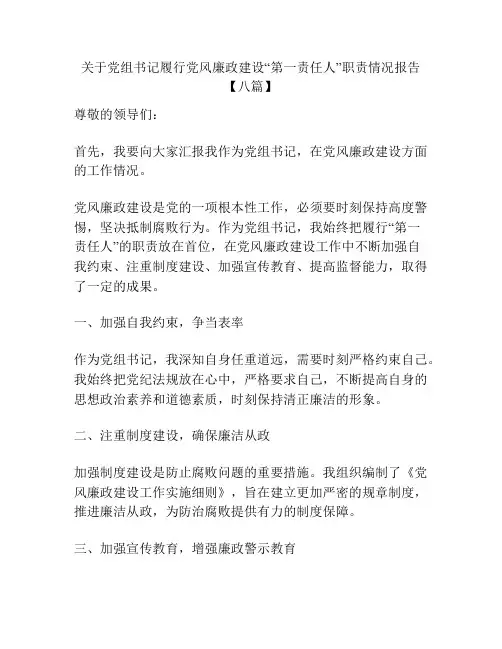 关于党组书记履行党风廉政建设“第一责任人”职责情况报告【八篇】

尊敬的领导们：

首先，我要向大家汇报我作为党组书记，在党风廉政建设方面的工作情况。

党风廉政建设是党的一项根本性工作，必须要时刻保持高度警惕，坚决抵制腐败行为。作为党组书记，我始终把履行“第一责任人”的职责放在首位，在党风廉政建设工作中不断加强自我约束、注重制度建设、加强宣传教育、提高监督能力，取得了一定的成果。

一、加强自我约束，争当表率

作为党组书记，我深知自身任重道远，需要时刻严格约束自己。我始终把党纪法规放在心中，严格要求自己，不断提高自身的思想政治素养和道德素质，时刻保持清正廉洁的形象。

二、注重制度建设，确保廉洁从政

加强制度建设是防止腐败问题的重要措施。我组织编制了《党风廉政建设工作实施细则》，旨在建立更加严密的规章制度，推进廉洁从政，为防治腐败提供有力的制度保障。

三、加强宣传教育，增强廉政警示教育